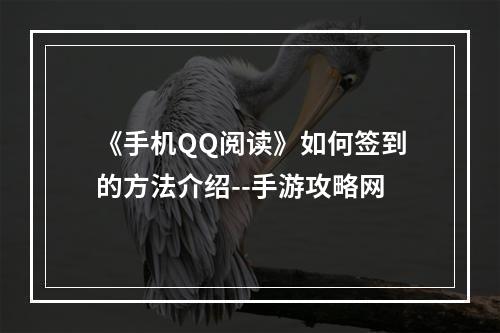 《手机QQ阅读》如何签到的方法介绍--手游攻略网